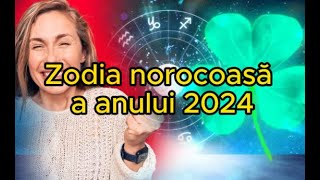 Zodia norocoasă a anului 2024